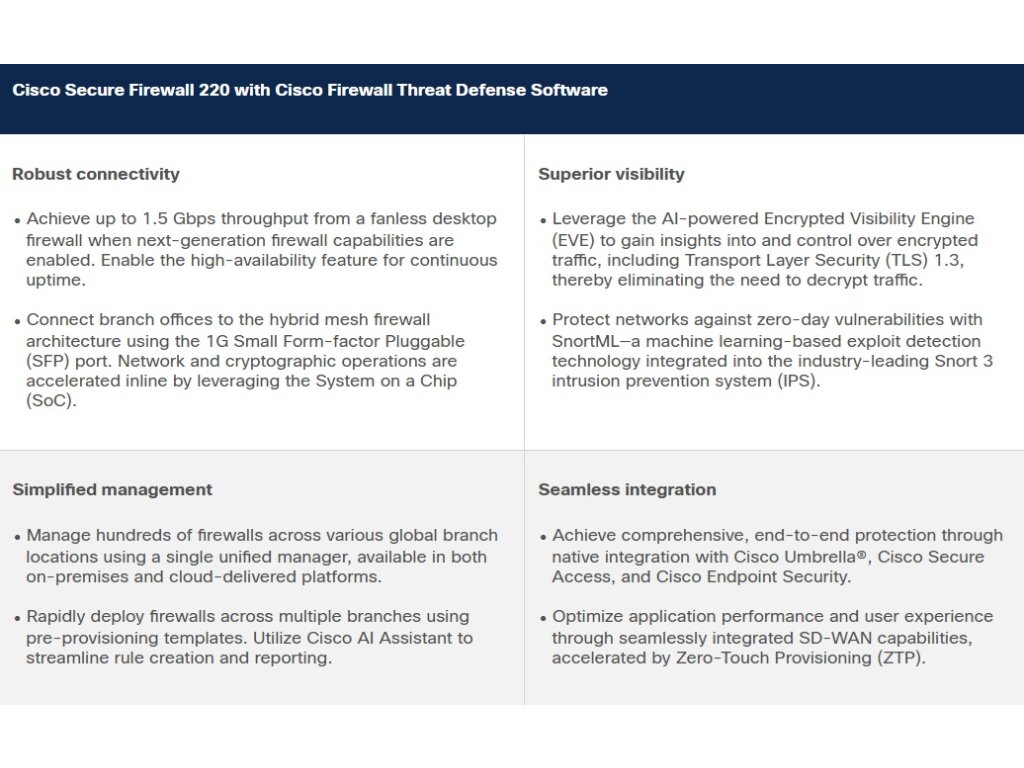 Cisco Secure Firewall 220 with Cisco Firewall Threat Defense Software

Robust connectivity

• Achieve up to 1.5 Gbps throughput from a fanless desktop firewall when next-generation firewall capabilities are enabled. Enable the high-availability feature for continuous uptime.

• Connect branch offices to the hybrid mesh firewall architecture using the 1G Small Form-factor Pluggable (SFP) port. Network and cryptographic operations are accelerated inline by leveraging the System on a Chip (SoC).

Superior visibility

• Leverage the AI-powered Encrypted Visibility Engine (EVE) to gain insights into and control over encrypted traffic, including Transport Layer Security (TLS) 1.3, thereby eliminating the need to decrypt traffic.

• Protect networks against zero-day vulnerabilities with SnortML—a machine learning-based exploit detection technology integrated into the industry-leading Snort 3 intrusion prevention system (IPS).

Simplified management

• Manage hundreds of firewalls across various global branch locations using a single unified manager, available in both on-premises and cloud-delivered platforms.

• Rapidly deploy firewalls across multiple branches using pre-provisioning templates. Utilize Cisco AI Assistant to streamline rule creation and reporting.

Seamless integration

• Achieve comprehensive, end-to-end protection through native integration with Cisco Umbrella®, Cisco Secure Access, and Cisco Endpoint Security.

• Optimize application performance and user experience through seamlessly integrated SD-WAN capabilities, accelerated by Zero-Touch Provisioning (ZTP).